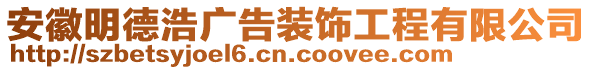 安徽明德浩广告装饰工程有限公司
http://szbetsyjoel6.cn.coovee.com